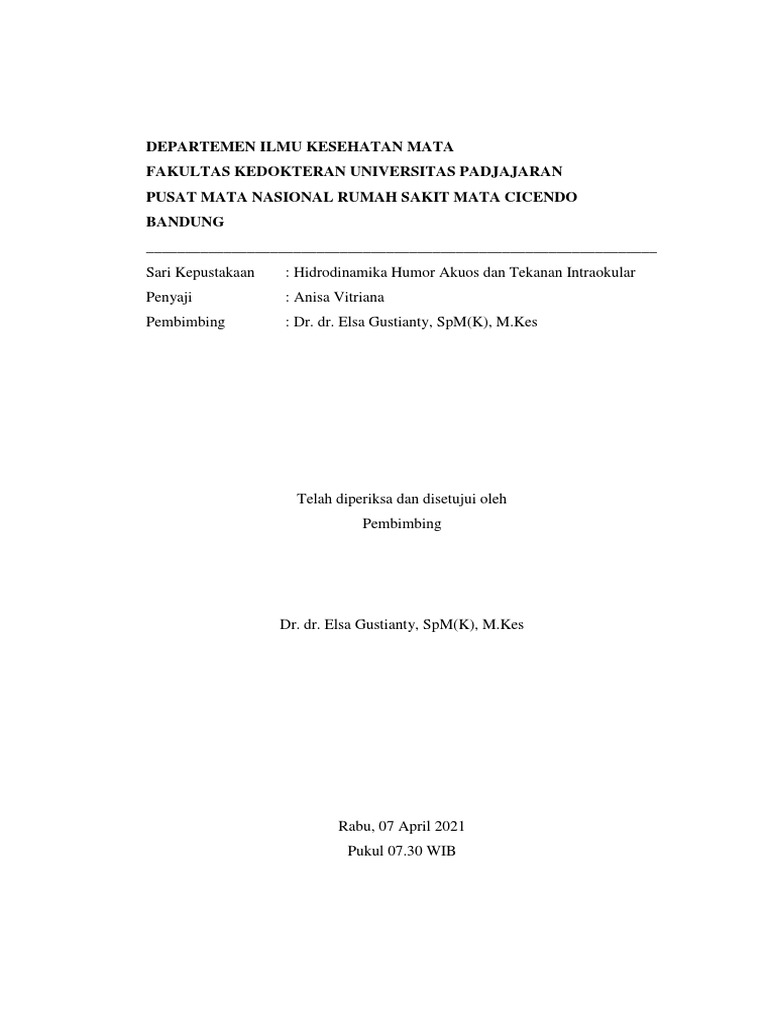 DEPARTEMEN ILMU KESEHATAN MATA
FAKULTAS KEDOKTERAN UNIVERSITAS PADJAJARAN
PUSAT MATA NASIONAL RUMAH SAKIT MATA CICENDO
BANDUNG

Sari Kepustakaan : Hidrodinamika Humor Akuos dan Tekanan Intraokular
Penyaji : Anisa Vitriana
Pembimbing : Dr. dr. Elsa Gustianty, SpM(K), M.Kes

Telah diperiksa dan disetujui oleh
Pembimbing

Dr. dr. Elsa Gustianty, SpM(K), M.Kes

Rabu, 07 April 2021
Pukul 07.30 WIB